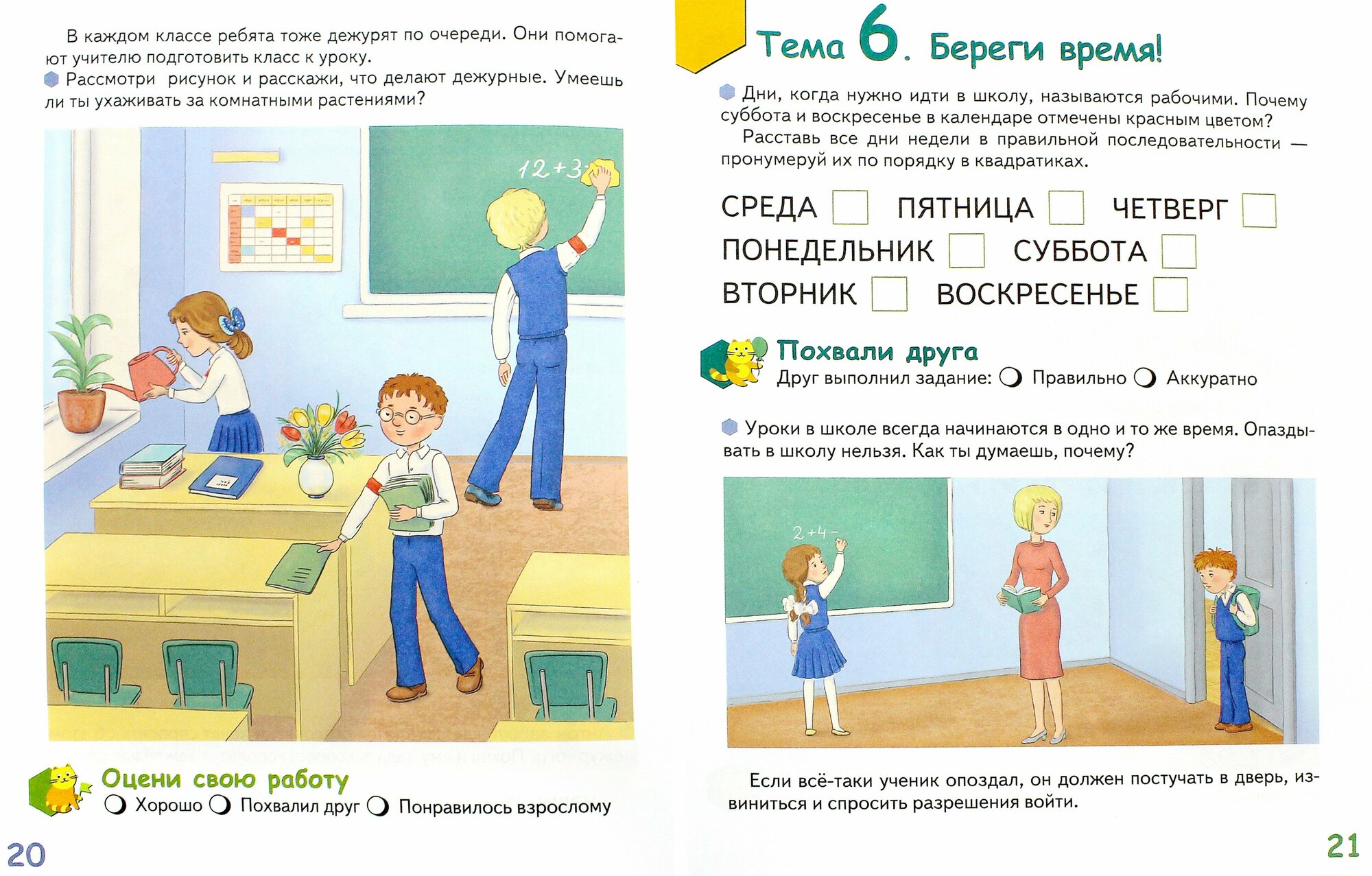 В каждом классе ребята тоже дежурят по очереди. Они помогают учителю подготовить класс к уроку.

Рассмотри рисунок и расскажи, что делают дежурные. Умеешь ли ты ухаживать за комнатными растениями?

12+3

Оцени свою работу
Хорошо Похвалил друг Понравилось взрослому

20

Тема 6. Береги время!

Дни, когда нужно идти в школу, называются рабочими. Почему суббота и воскресенье в календаре отмечены красным цветом?

Расставь все дни недели в правильной последовательности — пронумеруй их по порядку в квадратиках.

СРЕДА ПЯТНИЦА ЧЕТВЕРГ
ПОНЕДЕЛЬНИК СУББОТА
ВТОРНИК ВОСКРЕСЕНЬЕ

Похвали друга
Друг выполнил задание: Правильно Аккуратно

Уроки в школе всегда начинаются в одно и то же время. Опаздывать в школу нельзя. Как ты думаешь, почему?

2+4-

Если всё-таки ученик опоздал, он должен постучать в дверь, извиниться и спросить разрешения войти.

21